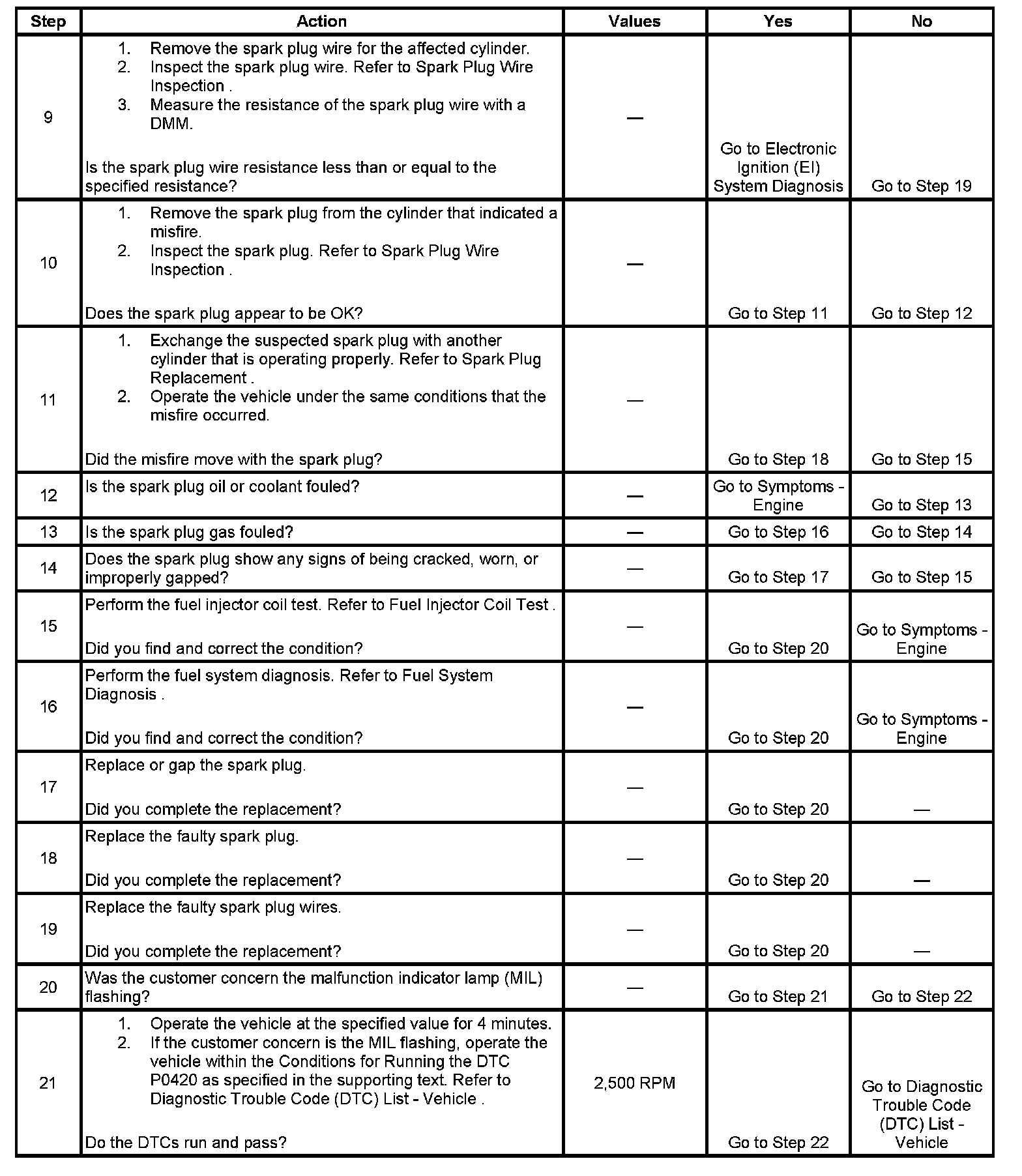 | Step | Action | Values | Yes | No |
|---|---|---|---|---|
| 9 | 1. Remove the spark plug wire for the affected cylinder. 2. Inspect the spark plug wire. Refer to Spark Plug Wire Inspection . 3. Measure the resistance of the spark plug wire with a DMM. Is the spark plug wire resistance less than or equal to the specified resistance? | — | Go to Electronic Ignition (EI) System Diagnosis | Go to Step 19 |
| 10 | 1. Remove the spark plug from the cylinder that indicated a misfire. 2. Inspect the spark plug. Refer to Spark Plug Wire Inspection . Does the spark plug appear to be OK? | — | Go to Step 11 | Go to Step 12 |
| 11 | 1. Exchange the suspected spark plug with another cylinder that is operating properly. Refer to Spark Plug Replacement . 2. Operate the vehicle under the same conditions that the misfire occurred. Did the misfire move with the spark plug? | — | Go to Step 18 | Go to Step 15 |
| 12 | Is the spark plug oil or coolant fouled? | — | Go to Symptoms - Engine | Go to Step 13 |
| 13 | Is the spark plug gas fouled? | — | Go to Step 16 | Go to Step 14 |
| 14 | Does the spark plug show any signs of being cracked, worn, or improperly gapped? | — | Go to Step 17 | Go to Step 15 |
| 15 | Perform the fuel injector coil test. Refer to Fuel Injector Coil Test . Did you find and correct the condition? | — | Go to Step 20 | Go to Symptoms - Engine |
| 16 | Perform the fuel system diagnosis. Refer to Fuel System Diagnosis . Did you find and correct the condition? | — | Go to Step 20 | Go to Symptoms - Engine |
| 17 | Replace or gap the spark plug. Did you complete the replacement? | — | Go to Step 20 | — |
| 18 | Replace the faulty spark plug. Did you complete the replacement? | — | Go to Step 20 | — |
| 19 | Replace the faulty spark plug wires. Did you complete the replacement? | — | Go to Step 20 | — |
| 20 | Was the customer concern the malfunction indicator lamp (MIL) flashing? | — | Go to Step 21 | Go to Step 22 |
| 21 | 1. Operate the vehicle at the specified value for 4 minutes. 2. If the customer concern is the MIL flashing, operate the vehicle within the Conditions for Running the DTC P0420 as specified in the supporting text. Refer to Diagnostic Trouble Code (DTC) List - Vehicle . Do the DTCs run and pass? | 2,500 RPM | Go to Step 22 | Go to Diagnostic Trouble Code (DTC) List - Vehicle |